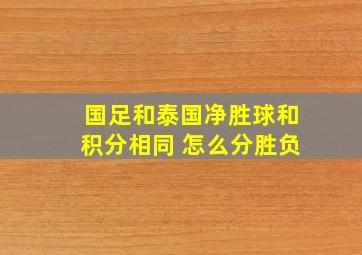 国足和泰国净胜球和积分相同 怎么分胜负